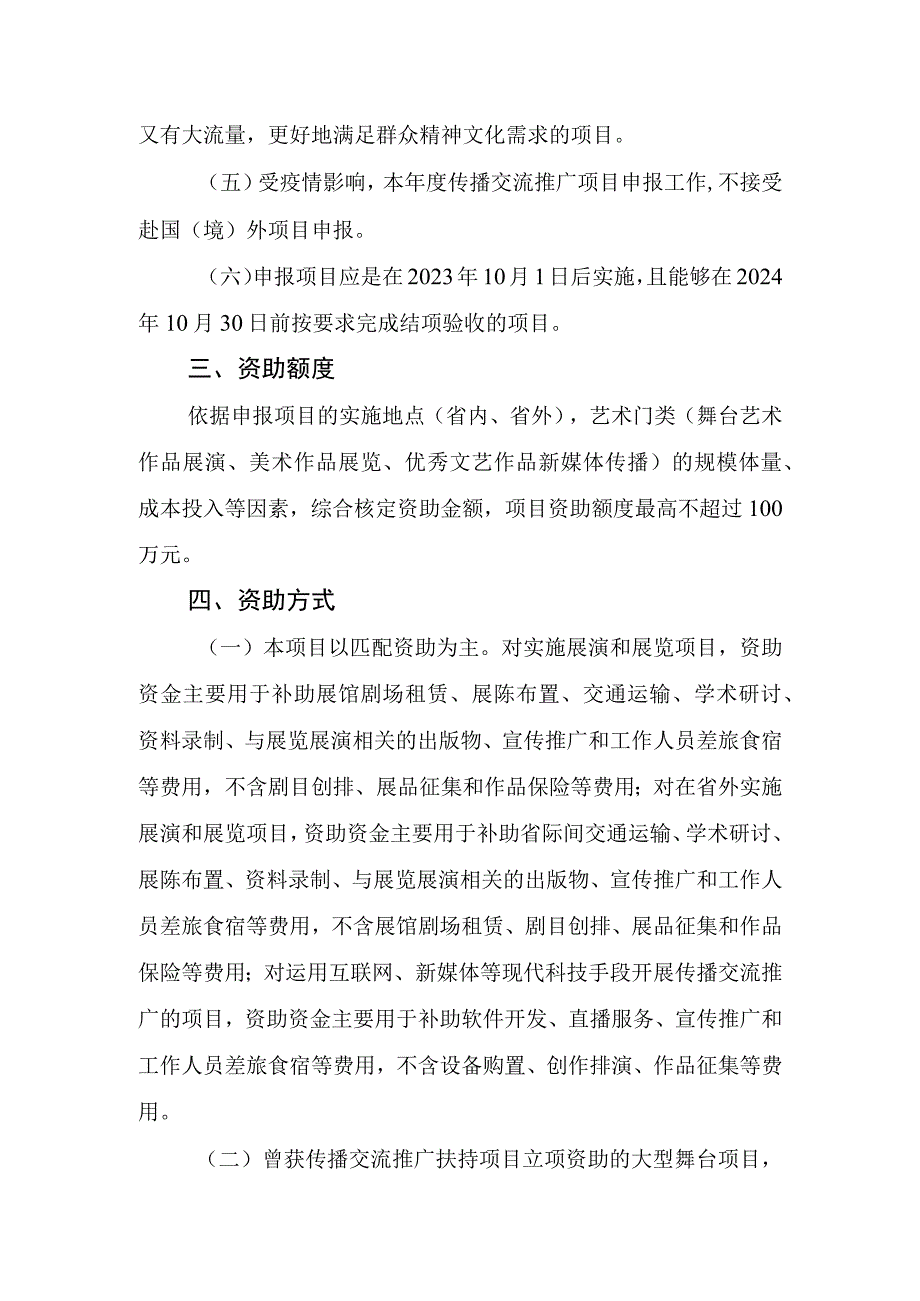 又有大流量，更好地满足群众精神文化需求的项目。

（五）受疫情影响，本年度传播交流推广项目申报工作,不接受赴国（境）外项目申报。

（六）申报项目应是在2023年10月1日后实施，且能够在2024年10月30日前按要求完成结项验收的项目。

三、资助额度

依据申报项目的实施地点（省内、省外），艺术门类（舞台艺术作品展演、美术作品展览、优秀文艺作品新媒体传播）的规模体量、成本投入等因素，综合核定资助金额，项目资助额度最高不超过100万元。

四、资助方式

（一）本项目以匹配资助为主。对实施展演和展览项目，资助资金主要用于补助展馆剧场租赁、展陈布置、交通运输、学术研讨、资料录制、与展览展演相关的出版物、宣传推广和工作人员差旅食宿等费用，不含剧目创排、展品征集和作品保险等费用；对在省外实施展演和展览项目，资助资金主要用于补助省际间交通运输、学术研讨、展陈布置、资料录制、与展览展演相关的出版物、宣传推广和工作人员差旅食宿等费用，不含展馆剧场租赁、剧目创排、展品征集和作品保险等费用；对运用互联网、新媒体等现代科技手段开展传播交流推广的项目，资助资金主要用于补助软件开发、直播服务、宣传推广和工作人员差旅食宿等费用，不含设备购置、创作排演、作品征集等费用。

（二）曾获传播交流推广扶持项目立项资助的大型舞台项目，